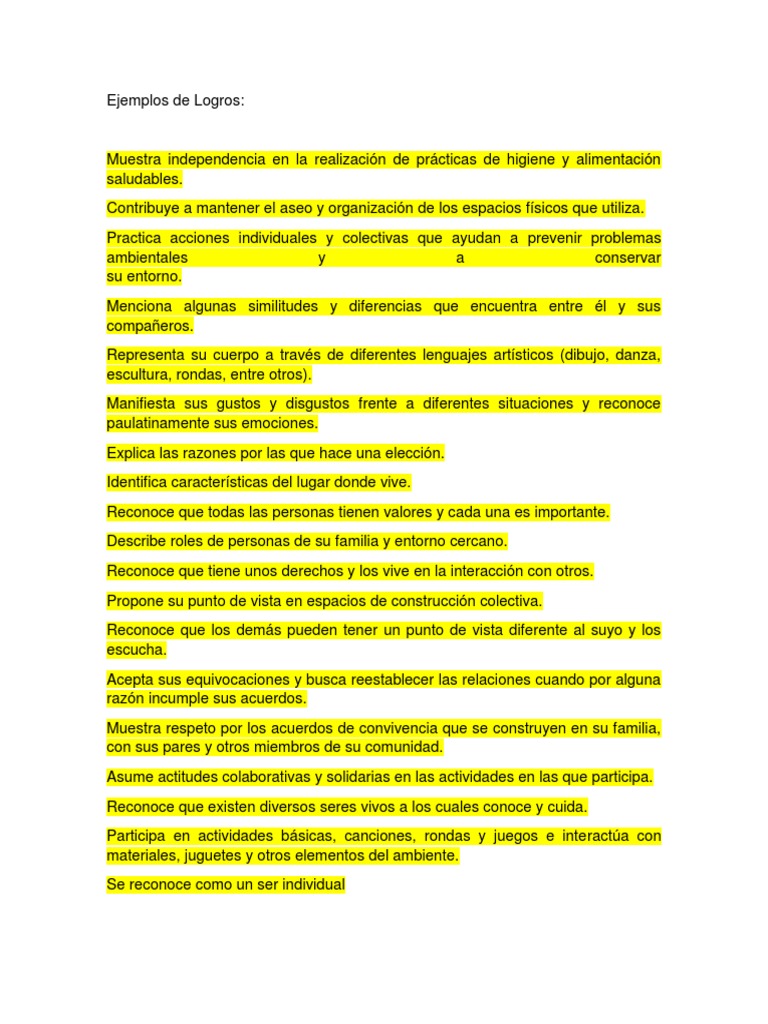 Ejemplos de Logros:

Muestra independencia en la realización de prácticas de higiene y alimentación saludables.

Contribuye a mantener el aseo y organización de los espacios físicos que utiliza.

Practica acciones individuales y colectivas que ayudan a prevenir problemas ambientales y a conservar su entorno.

Menciona algunas similitudes y diferencias que encuentra entre él y sus compañeros.

Representa su cuerpo a través de diferentes lenguajes artísticos (dibujo, danza, escultura, rondas, entre otros).

Manifiesta sus gustos y disgustos frente a diferentes situaciones y reconoce paulatinamente sus emociones.

Explica las razones por las que hace una elección.

Identifica características del lugar donde vive.

Reconoce que todas las personas tienen valores y cada una es importante.

Describe roles de personas de su familia y entorno cercano.

Reconoce que tiene unos derechos y los vive en la interacción con otros.

Propone su punto de vista en espacios de construcción colectiva.

Reconoce que los demás pueden tener un punto de vista diferente al suyo y los escucha.

Acepta sus equivocaciones y busca reestablecer las relaciones cuando por alguna razón incumple sus acuerdos.

Muestra respeto por los acuerdos de convivencia que se construyen en su familia, con sus pares y otros miembros de su comunidad.

Asume actitudes colaborativas y solidarias en las actividades en las que participa.

Reconoce que existen diversos seres vivos a los cuales conoce y cuida.

Participa en actividades básicas, canciones, rondas y juegos e interactúa con materiales, juguetes y otros elementos del ambiente.

Se reconoce como un ser individual